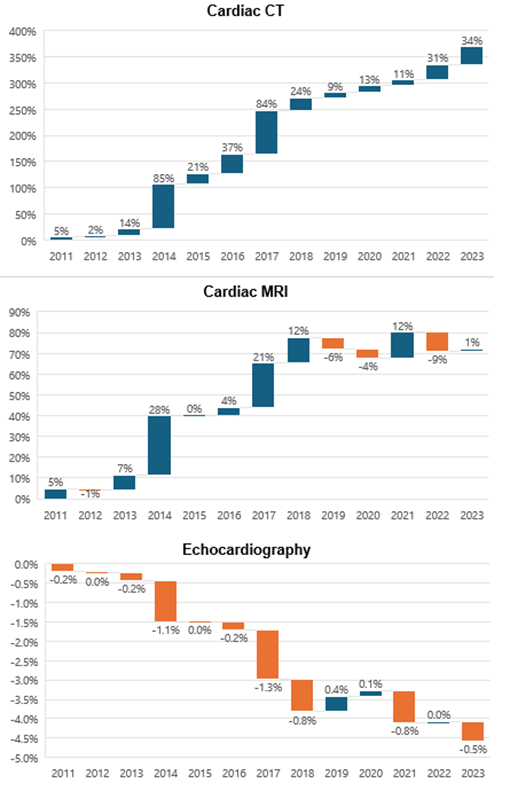 Cardiac CT

400%
350%
300%
250%
200%
150%
100%
50%
0%

5% 2% 14% 85% 21% 37% 84% 24% 9% 13% 11% 31% 34%

2011 2012 2013 2014 2015 2016 2017 2018 2019 2020 2021 2022 2023

Cardiac MRI

90%
80%
70%
60%
50%
40%
30%
20%
10%
0%

5% -1% 7% 28% 0% 4% 21% 12% -6% -4% 12% -9% 1%

2011 2012 2013 2014 2015 2016 2017 2018 2019 2020 2021 2022 2023

Echocardiography

0.0%
-0.5%
-1.0%
-1.5%
-2.0%
-2.5%
-3.0%
-3.5%
-4.0%
-4.5%
-5.0%

-0.2% 0.0% -0.2% -1.1% 0.0% -0.2% -1.3% -0.8% 0.4% 0.1% -0.8% 0.0% -0.5%

2011 2012 2013 2014 2015 2016 2017 2018 2019 2020 2021 2022 2023